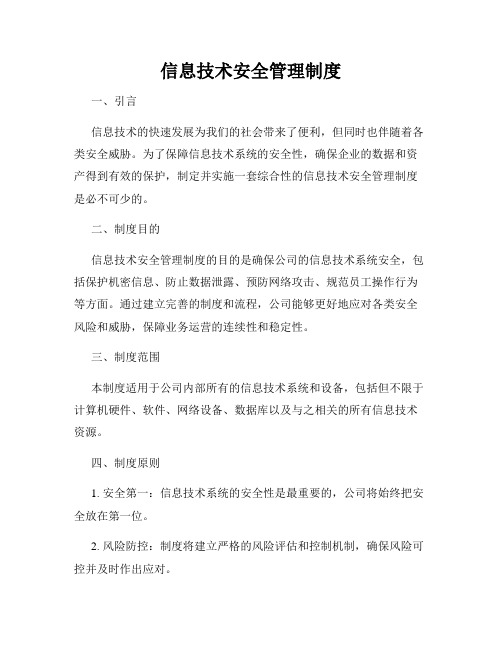 信息技术安全管理制度

一、引言

信息技术的快速发展为我们的社会带来了便利，但同时也伴随着各类安全威胁。为了保障信息技术系统的安全性，确保企业的数据和资产得到有效的保护，制定并实施一套综合性的信息技术安全管理制度是必不可少的。

二、制度目的

信息技术安全管理制度的目的是确保公司的信息技术系统安全，包括保护机密信息、防止数据泄露、预防网络攻击、规范员工操作行为等方面。通过建立完善的制度和流程，公司能够更好地应对各类安全风险和威胁，保障业务运营的连续性和稳定性。

三、制度范围

本制度适用于公司内部所有的信息技术系统和设备，包括但不限于计算机硬件、软件、网络设备、数据库以及与之相关的所有信息技术资源。

四、制度原则

1. 安全第一：信息技术系统的安全性是最重要的，公司将始终把安全放在第一位。

2. 风险防控：制度将建立严格的风险评估和控制机制，确保风险可控并及时作出应对。